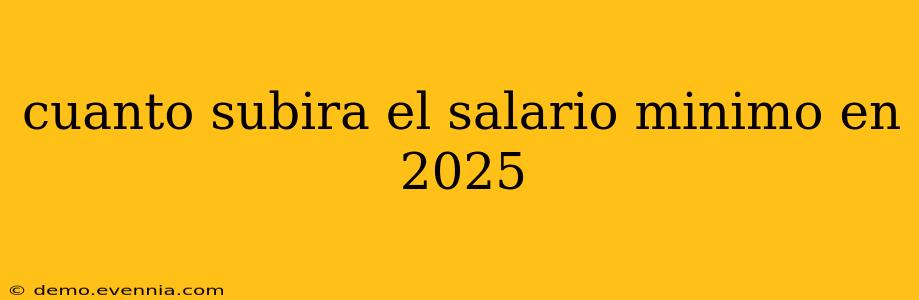 cuanto subira el salario minimo en 2025

© demo.evennia.com